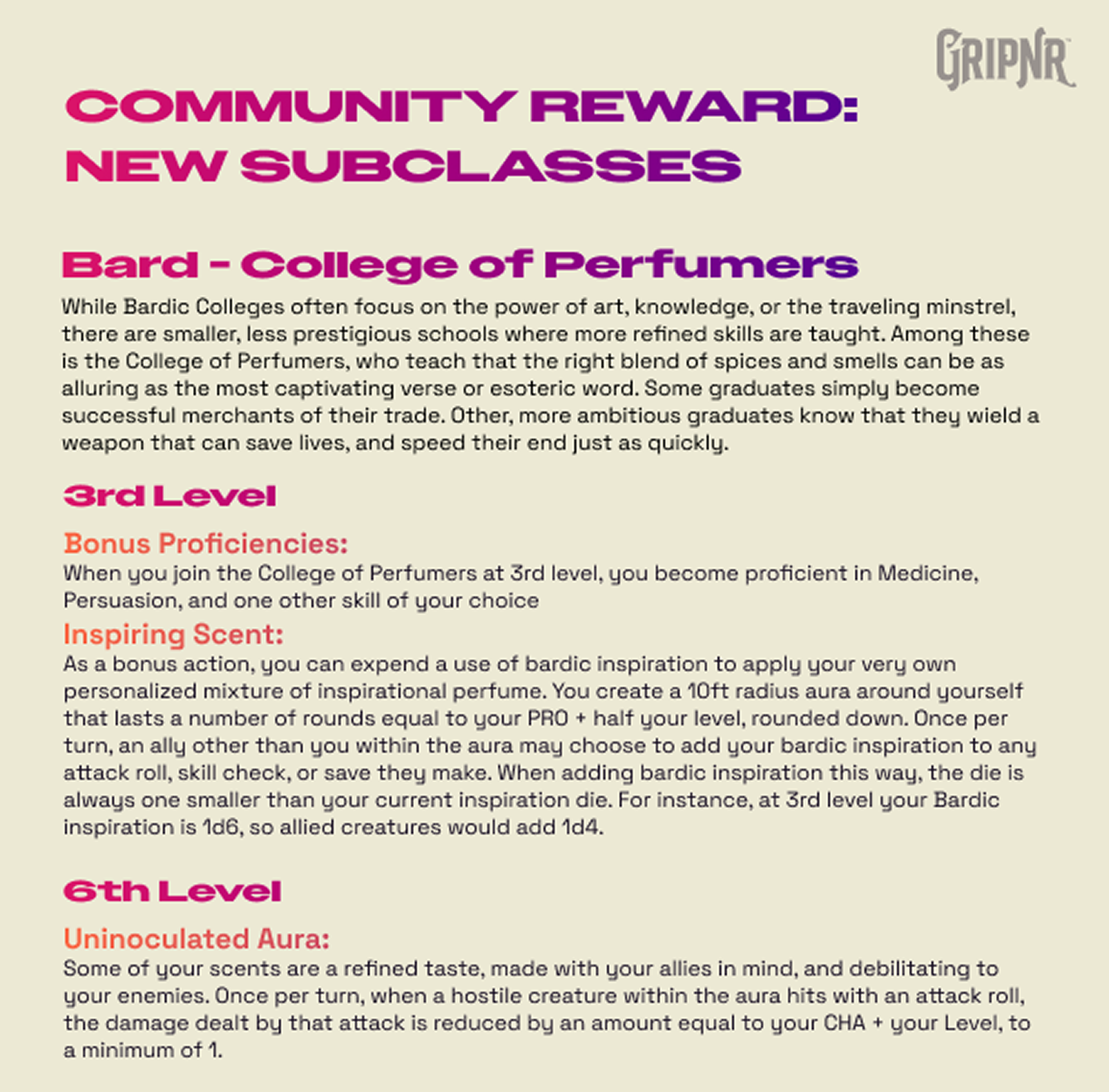 GRIPNR

COMMUNITY REWARD: NEW SUBCLASSES

Bard - College of Perfumers

While Bardic Colleges often focus on the power of art, knowledge, or the traveling minstrel, there are smaller, less prestigious schools where more refined skills are taught. Among these is the College of Perfumers, who teach that the right blend of spices and smells can be as alluring as the most captivating verse or esoteric word. Some graduates simply become successful merchants of their trade. Other, more ambitious graduates know that they wield a weapon that can save lives, and speed their end just as quickly.

3rd Level

Bonus Proficiencies:
When you join the College of Perfumers at 3rd level, you become proficient in Medicine, Persuasion, and one other skill of your choice

Inspiring Scent:
As a bonus action, you can expend a use of bardic inspiration to apply your very own personalized mixture of inspirational perfume. You create a 10ft radius aura around yourself that lasts a number of rounds equal to your PRO + half your level, rounded down. Once per turn, an ally other than you within the aura may choose to add your bardic inspiration to any attack roll, skill check, or save they make. When adding bardic inspiration this way, the die is always one smaller than your current inspiration die. For instance, at 3rd level your Bardic inspiration is 1d6, so allied creatures would add 1d4.

6th Level

Uninoculated Aura:
Some of your scents are a refined taste, made with your allies in mind, and debilitating to your enemies. Once per turn, when a hostile creature within the aura hits with an attack roll, the damage dealt by that attack is reduced by an amount equal to your CHA + your Level, to a minimum of 1.